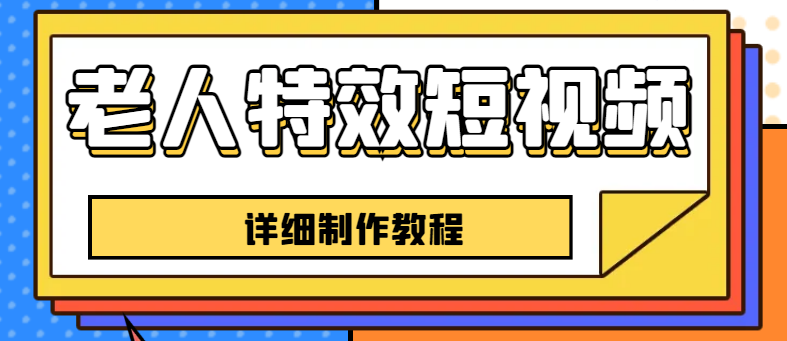 老人特效短视频

详细制作教程